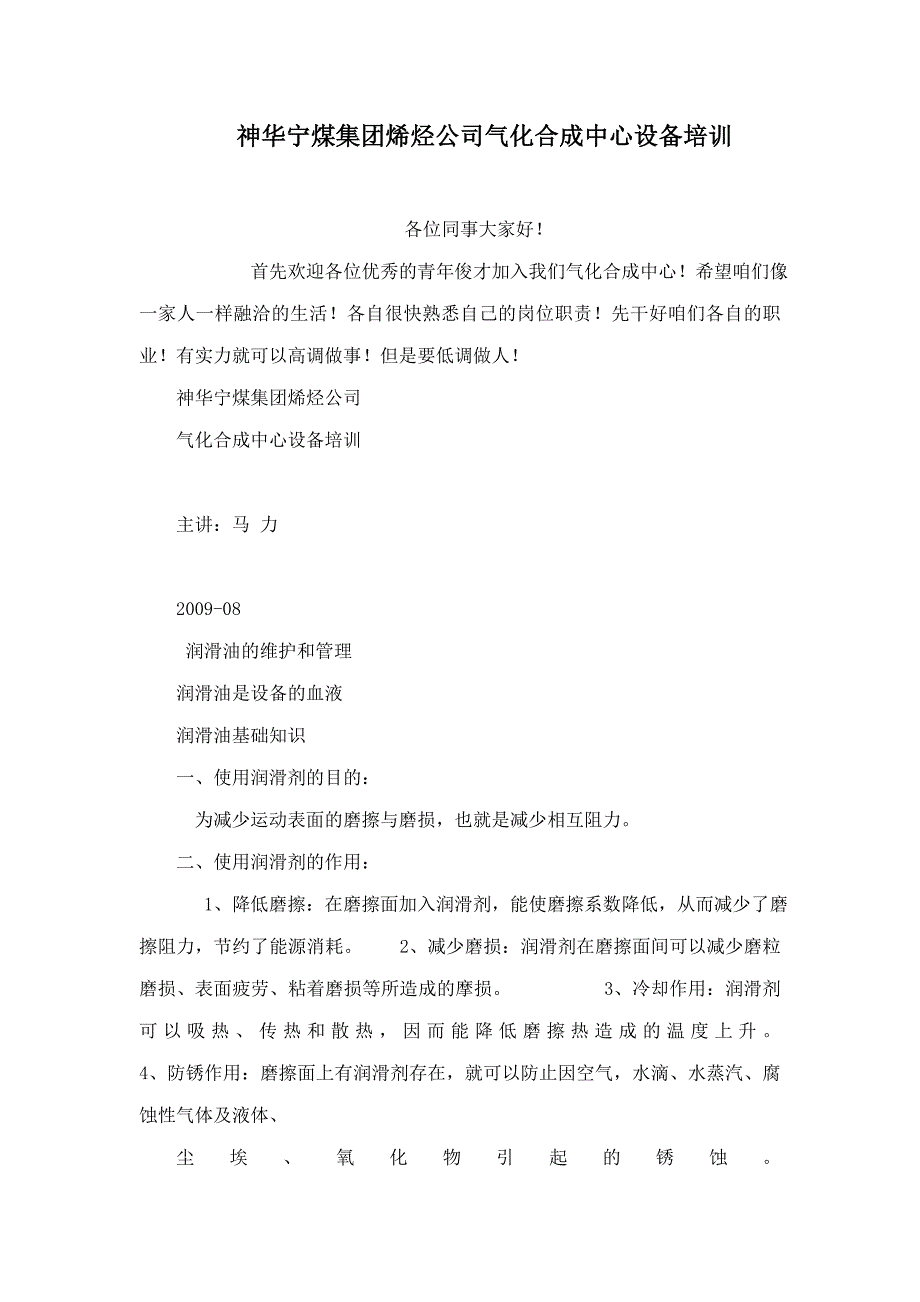 神华宁煤集团烯烃公司气化合成中心设备培训

各位同事大家好！

首先欢迎各位优秀的青年俊才加入我们气化合成中心！希望咱们像一家人一样融洽的生活！各自很快熟悉自己的岗位职责！先干好咱们各自的职业！有实力就可以高调做事！但是要低调做人！

神华宁煤集团烯烃公司

气化合成中心设备培训

主讲：马 力

2009-08

润滑油的维护和管理

润滑油是设备的血液

润滑油基础知识

一、使用润滑剂的目的：

为减少运动表面的磨擦与磨损，也就是减少相互阻力。

二、使用润滑剂的作用：

1、降低磨擦：在磨擦面加入润滑剂，能使磨擦系数降低，从而减少了磨擦阻力，节约了能源消耗。 2、减少磨损：润滑剂在磨擦面间可以减少磨粒磨损、表面疲劳、粘着磨损等所造成的摩损。 3、冷却作用：润滑剂可以吸热、传热和散热，因而能降低磨擦热造成的温度上升。 4、防锈作用：磨擦面上有润滑剂存在，就可以防止因空气，水滴、水蒸汽、腐蚀性气体及液体、

尘埃、氧化物引起的锈蚀。